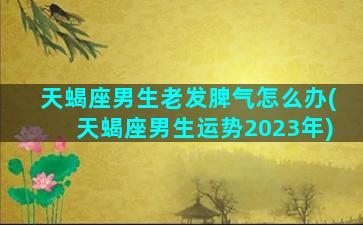 天蝎座男生老发脾气怎么办(天蝎座男生运势2023年)